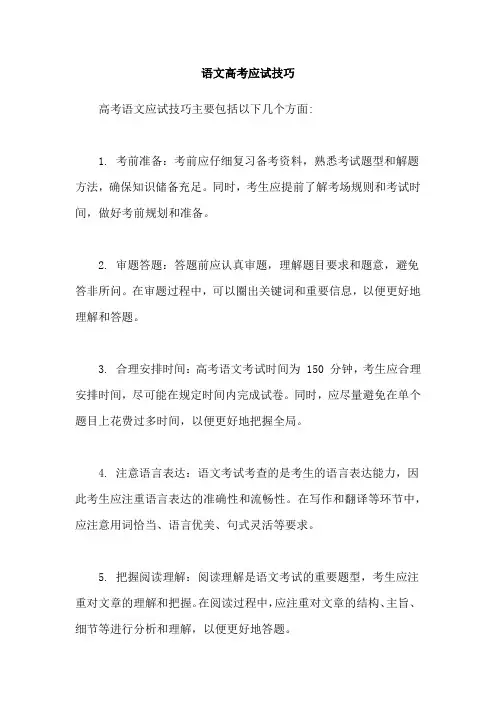 语文高考应试技巧

高考语文应试技巧主要包括以下几个方面:

1. 考前准备：考前应仔细复习备考资料，熟悉考试题型和解题方法，确保知识储备充足。同时，考生应提前了解考场规则和考试时间，做好考前规划和准备。

2. 审题答题：答题前应认真审题，理解题目要求和题意，避免答非所问。在审题过程中，可以圈出关键词和重要信息，以便更好地理解和答题。

3. 合理安排时间：高考语文考试时间为 150 分钟，考生应合理安排时间，尽可能在规定时间内完成试卷。同时，应尽量避免在单个题目上花费过多时间，以便更好地把握全局。

4. 注意语言表达：语文考试考查的是考生的语言表达能力，因此考生应注重语言表达的准确性和流畅性。在写作和翻译等环节中，应注意用词恰当、语言优美、句式灵活等要求。

5. 把握阅读理解：阅读理解是语文考试的重要题型，考生应注重对文章的理解和把握。在阅读过程中，应注重对文章的结构、主旨、细节等进行分析和理解，以便更好地答题。